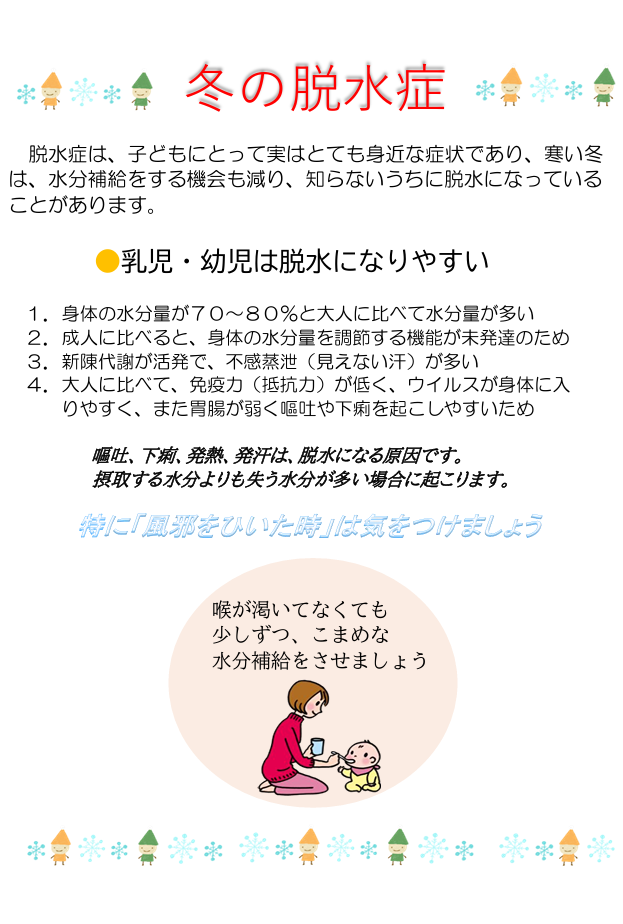 冬の脱水症

脱水症は、子どもにとって実はとても身近な症状であり、寒い冬は、水分補給をする機会も減り、知らないうちに脱水になっていることがあります。

●乳児・幼児は脱水になりやすい

１．身体の水分量が７０～８０％と大人に比べて水分量が多い
２．成人に比べると、身体の水分量を調節する機能が未発達のため
３．新陳代謝が活発で、不感蒸泄（見えない汗）が多い
４．大人に比べて、免疫力（抵抗力）が低く、ウイルスが身体に入りやすく、また胃腸が弱く嘔吐や下痢を起こしやすいため

嘔吐、下痢、発熱、発汗は、脱水になる原因です。
摂取する水分よりも失う水分が多い場合に起こります。

特に「風邪をひいた時」は気をつけましょう

喉が渇いてなくても
少しずつ、こまめな
水分補給をさせましょう